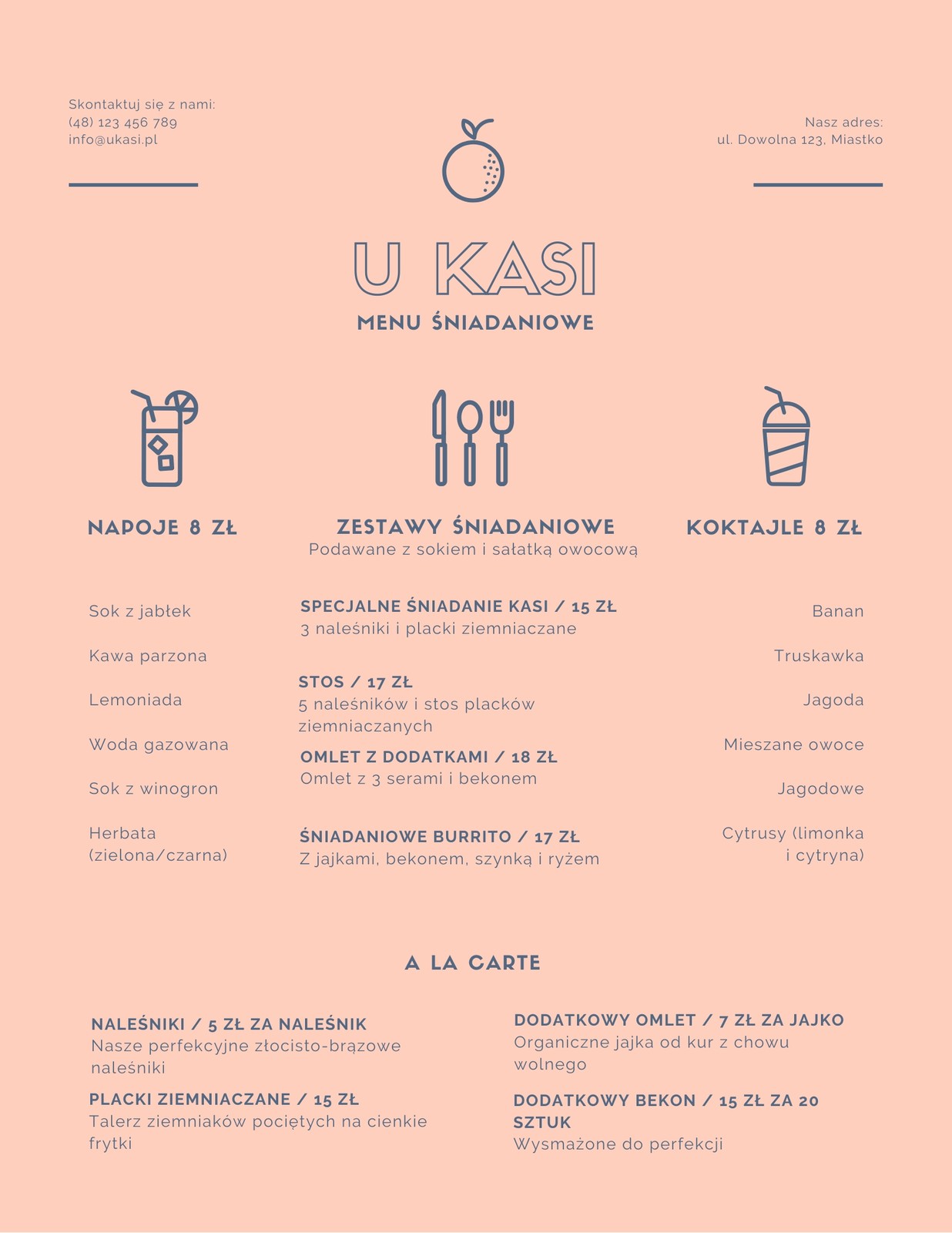 Skontaktuj się z nami:
(48) 123 456 789
info@ukasi.pl

Nasz adres:
ul. Dowolna 123, Miastko

U KASI

MENU ŚNIADANIOWE

NAPOJE 8 ZŁ

Sok z jabłek

Kawa parzona

Lemoniada

Woda gazowana

Sok z winogron

Herbata (zielona/czarna)

ZESTAWY ŚNIADANIOWE
Podawane z sokiem i sałatką owocową

SPECJALNE ŚNIADANIE KASI / 15 ZŁ
3 naleśniki i placki ziemniaczane

STOS / 17 ZŁ
5 naleśników i stos placków ziemniaczanych

OMLET Z DODATKAMI / 18 ZŁ
Omlet z 3 serami i bekonem

ŚNIADANIOWE BURRITO / 17 ZŁ
Z jajkami, bekonem, szynką i ryżem

KOKTAJLE 8 ZŁ

Banan

Truskawka

Jagoda

Mieszane owoce

Jagodowe

Cytrusy (limonka i cytryna)

A LA CARTE

NALEŚNIKI / 5 ZŁ ZA NALEŚNIK
Nasze perfekcyjne złocisto-brązowe naleśniki

PLACKI ZIEMNIACZANE / 15 ZŁ
Talerz ziemniaków pociętych na cienkie frytki

DODATKOWY OMLET / 7 ZŁ ZA JAJKO
Organiczne jajka od kur z chowu wolnego

DODATKOWY BEKON / 15 ZŁ ZA 20 SZTUK
Wysmażone do perfekcji